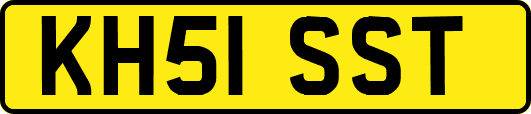 KH51 SST